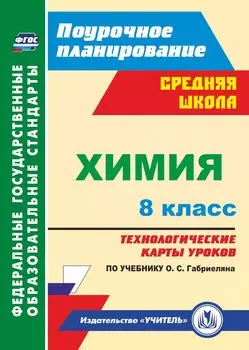 ФГОС

ФЕДЕРАЛЬНЫЕ ГОСУДАРСТВЕННЫЕ ОБРАЗОВАТЕЛЬНЫЕ СТАНДАРТЫ

Поурочное планирование

СРЕДНЯЯ ШКОЛА

ХИМИЯ

8 класс

ТЕХНОЛОГИЧЕСКИЕ КАРТЫ УРОКОВ

ПО УЧЕБНИКУ О. С. Габриеляна

Издательство «УЧИТЕЛЬ»